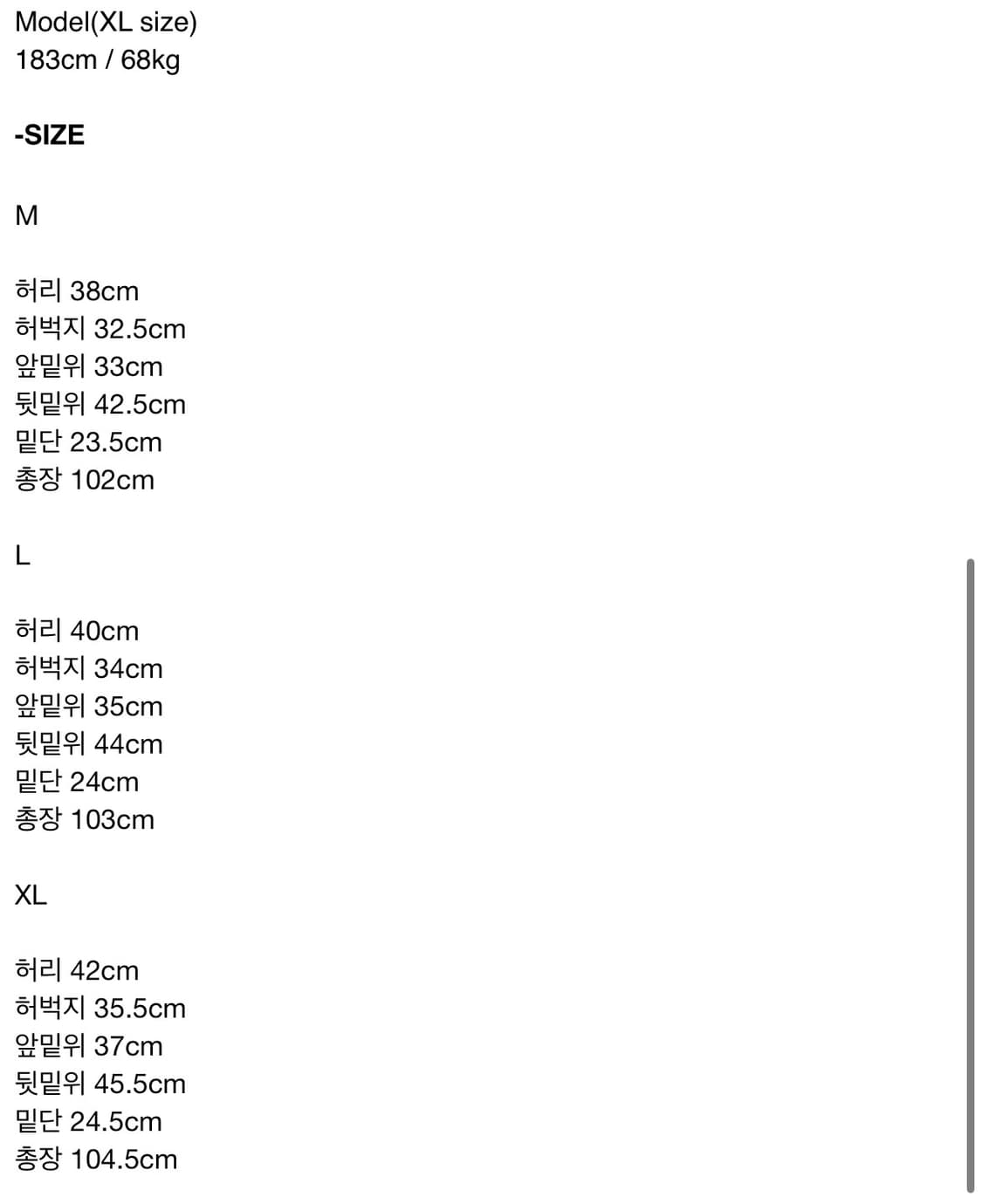 Model(XL size)
183cm / 68kg

-SIZE

M

허리 38cm
허벅지 32.5cm
앞밑위 33cm
뒷밑위 42.5cm
밑단 23.5cm
총장 102cm

L

허리 40cm
허벅지 34cm
앞밑위 35cm
뒷밑위 44cm
밑단 24cm
총장 103cm

XL

허리 42cm
허벅지 35.5cm
앞밑위 37cm
뒷밑위 45.5cm
밑단 24.5cm
총장 104.5cm